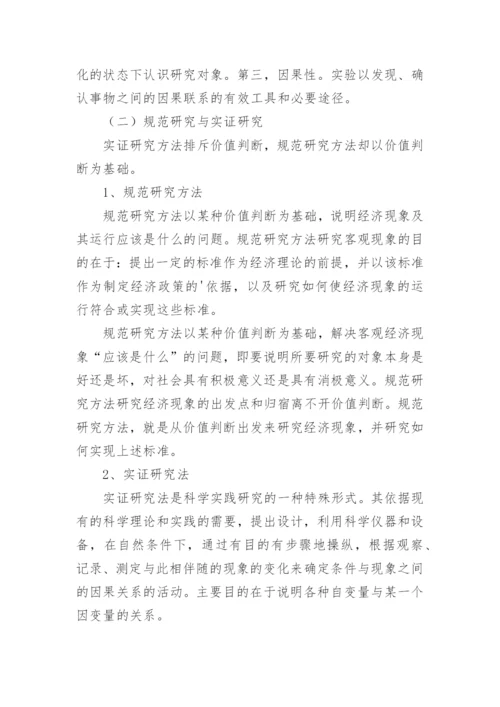 化的状态下认识研究对象。第三，因果性。实验以发现、确认事物之间的因果联系的有效工具和必要途径。

（二）规范研究与实证研究

实证研究方法排斥价值判断，规范研究方法却以价值判断为基础。

1、规范研究方法

规范研究方法以某种价值判断为基础，说明经济现象及其运行应该是什么的问题。规范研究方法研究客观现象的目的在于：提出一定的标准作为经济理论的前提，并以该标准作为制定经济政策的'依据，以及研究如何使经济现象的运行符合或实现这些标准。

规范研究方法以某种价值判断为基础，解决客观经济现象“应该是什么”的问题，即要说明所要研究的对象本身是好还是坏，对社会具有积极意义还是具有消极意义。规范研究方法研究经济现象的出发点和归宿离不开价值判断。规范研究方法，就是从价值判断出发来研究经济现象，并研究如何实现上述标准。

2、实证研究法

实证研究法是科学实践研究的一种特殊形式。其依据现有的科学理论和实践的需要，提出设计，利用科学仪器和设备，在自然条件下，通过有目的有步骤地操纵，根据观察、记录、测定与此相伴随的现象的变化来确定条件与现象之间的因果关系的活动。主要目的在于说明各种自变量与某一个因变量的关系。